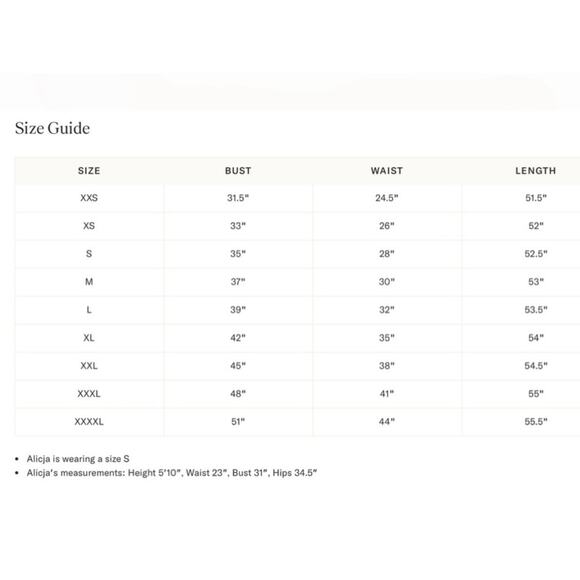 Size Guide

| SIZE | BUST | WAIST | LENGTH |
|---|---|---|---|
| XXS | 31.5" | 24.5" | 51.5" |
| XS | 33" | 26" | 52" |
| S | 35" | 28" | 52.5" |
| M | 37" | 30" | 53" |
| L | 39" | 32" | 53.5" |
| XL | 42" | 35" | 54" |
| XXL | 45" | 38" | 54.5" |
| XXXL | 48" | 41" | 55" |
| XXXXL | 51" | 44" | 55.5" |

• Alicja is wearing a size S
• Alicja's measurements: Height 5'10", Waist 23", Bust 31", Hips 34.5"